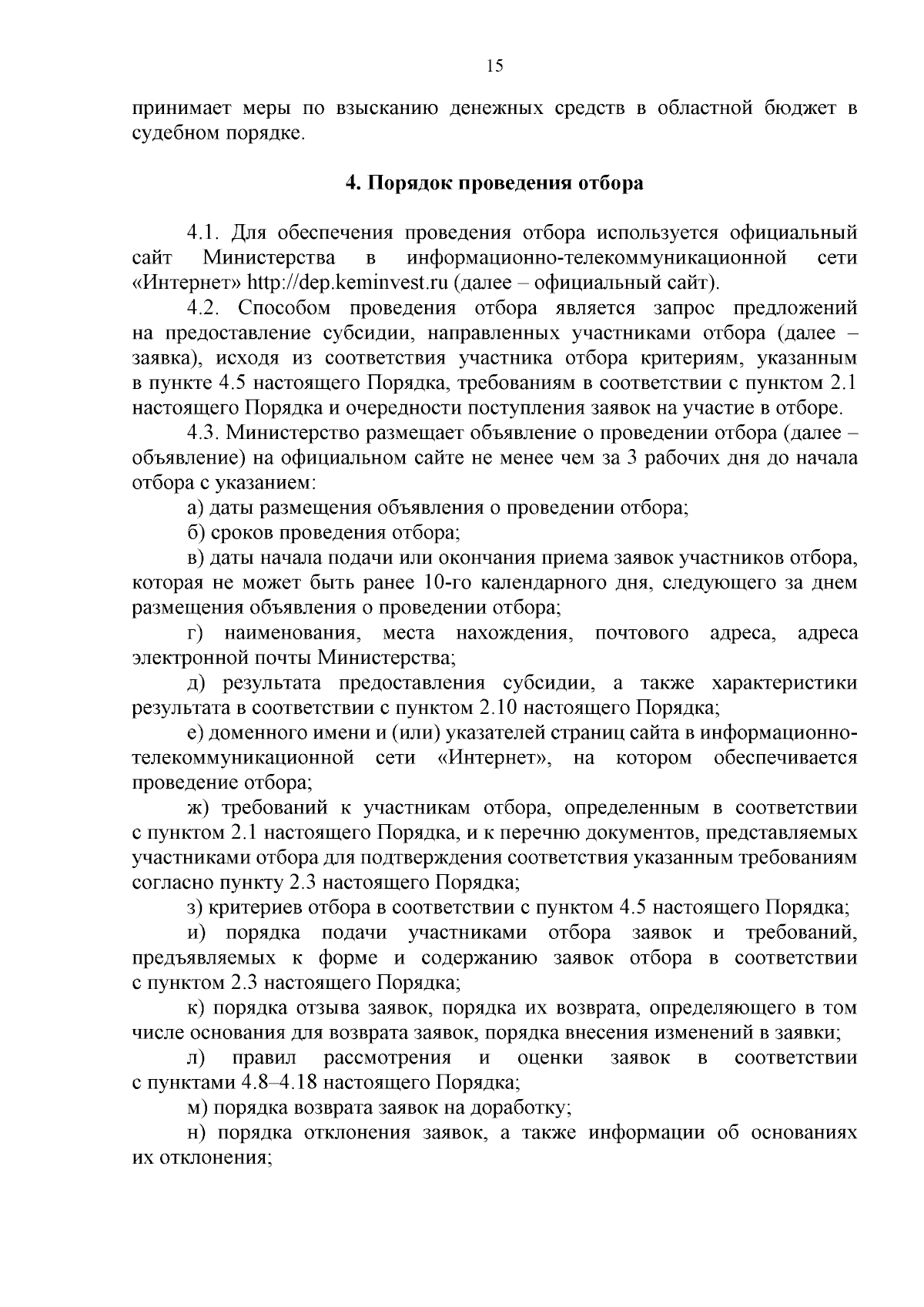 15

принимает меры по взысканию денежных средств в областной бюджет в судебном порядке.

4. Порядок проведения отбора

4.1. Для обеспечения проведения отбора используется официальный сайт Министерства в информационно-телекоммуникационной сети «Интернет» http://dep.keminvest.ru (далее – официальный сайт).

4.2. Способом проведения отбора является запрос предложений на предоставление субсидии, направленных участниками отбора (далее – заявка), исходя из соответствия участника отбора критериям, указанным в пункте 4.5 настоящего Порядка, требованиям в соответствии с пунктом 2.1 настоящего Порядка и очередности поступления заявок на участие в отборе.

4.3. Министерство размещает объявление о проведении отбора (далее – объявление) на официальном сайте не менее чем за 3 рабочих дня до начала отбора с указанием:

а) даты размещения объявления о проведении отбора;

б) сроков проведения отбора;

в) даты начала подачи или окончания приема заявок участников отбора, которая не может быть ранее 10-го календарного дня, следующего за днем размещения объявления о проведении отбора;

г) наименования, места нахождения, почтового адреса, адреса электронной почты Министерства;

д) результата предоставления субсидии, а также характеристики результата в соответствии с пунктом 2.10 настоящего Порядка;

е) доменного имени и (или) указателей страниц сайта в информационно-телекоммуникационной сети «Интернет», на котором обеспечивается проведение отбора;

ж) требований к участникам отбора, определенным в соответствии с пунктом 2.1 настоящего Порядка, и к перечню документов, представляемых участниками отбора для подтверждения соответствия указанным требованиям согласно пункту 2.3 настоящего Порядка;

з) критериев отбора в соответствии с пунктом 4.5 настоящего Порядка;

и) порядка подачи участниками отбора заявок и требований, предъявляемых к форме и содержанию заявок отбора в соответствии с пунктом 2.3 настоящего Порядка;

к) порядка отзыва заявок, порядка их возврата, определяющего в том числе основания для возврата заявок, порядка внесения изменений в заявки;

л) правил рассмотрения и оценки заявок в соответствии с пунктами 4.8–4.18 настоящего Порядка;

м) порядка возврата заявок на доработку;

н) порядка отклонения заявок, а также информации об основаниях их отклонения;